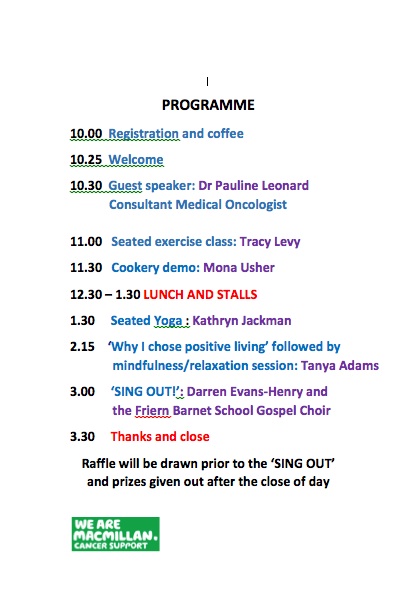 PROGRAMME

10.00 Registration and coffee

10.25 Welcome

10.30 Guest speaker: Dr Pauline Leonard
Consultant Medical Oncologist

11.00 Seated exercise class: Tracy Levy

11.30 Cookery demo: Mona Usher

12.30 – 1.30 LUNCH AND STALLS

1.30 Seated Yoga : Kathryn Jackman

2.15 'Why I chose positive living' followed by mindfulness/relaxation session: Tanya Adams

3.00 'SING OUT!': Darren Evans-Henry and the Friern Barnet School Gospel Choir

3.30 Thanks and close

Raffle will be drawn prior to the 'SING OUT' and prizes given out after the close of day

WE ARE MACMILLAN. CANCER SUPPORT